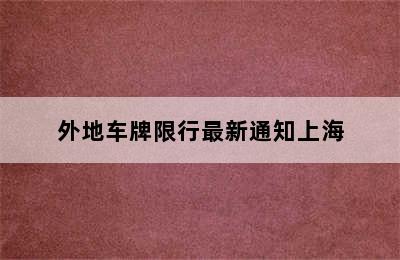 外地车牌限行最新通知上海